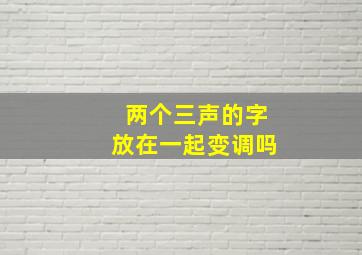 两个三声的字
放在一起变调吗